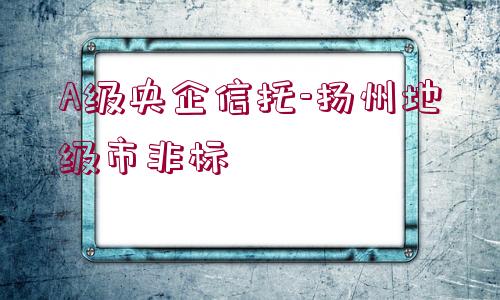 A级央企信托-扬州地级市非标